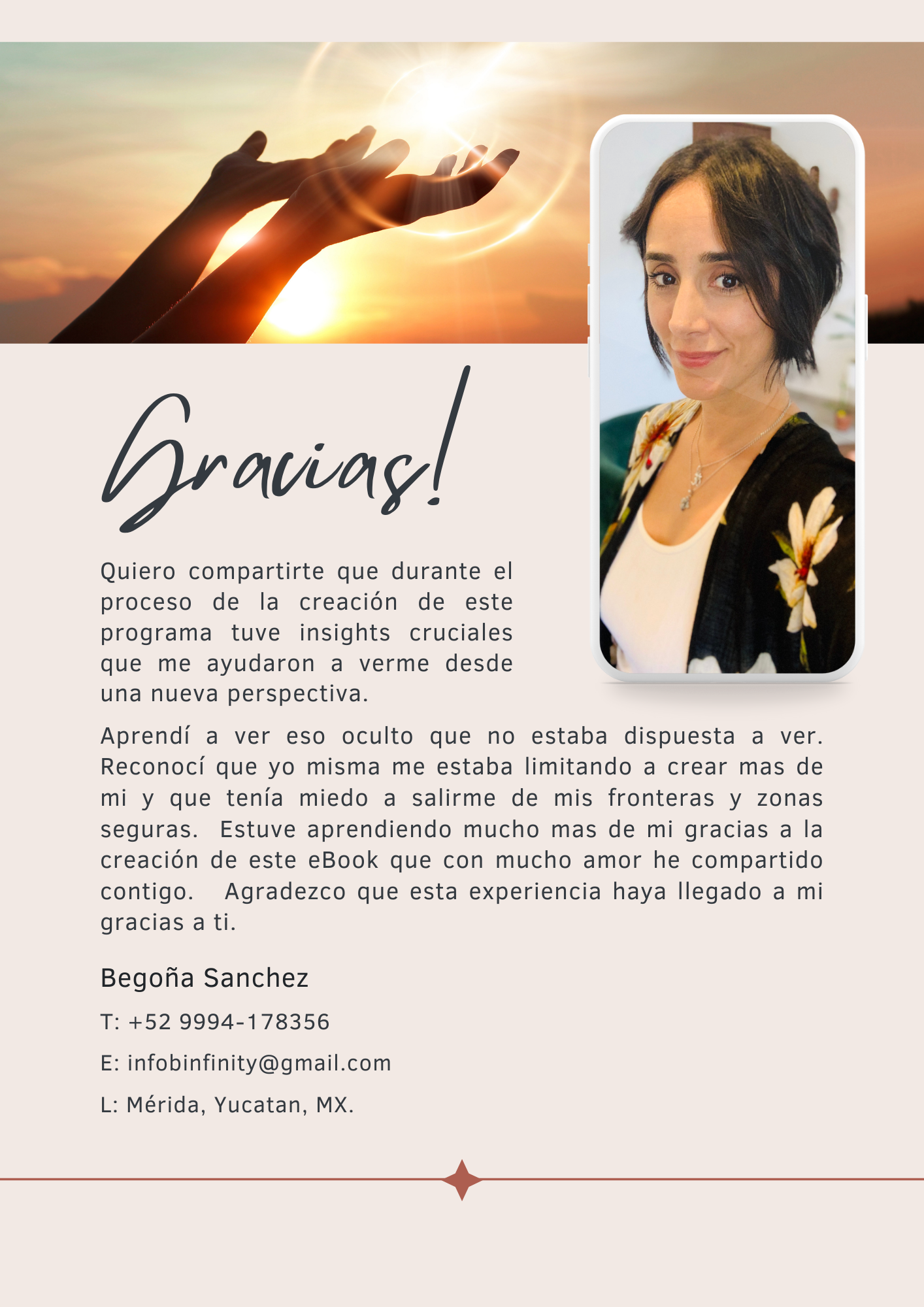 Gracias!

Quiero compartirte que durante el proceso de la creación de este programa tuve insights cruciales que me ayudaron a verme desde una nueva perspectiva.

Aprendí a ver eso oculto que no estaba dispuesta a ver. Reconocí que yo misma me estaba limitando a crear mas de mi y que tenía miedo a salirme de mis fronteras y zonas seguras. Estuve aprendiendo mucho mas de mi gracias a la creación de este eBook que con mucho amor he compartido contigo. Agradezco que esta experiencia haya llegado a mi gracias a ti.

Begoña Sanchez

T: +52 9994-178356

E: infobinfinity@gmail.com

L: Mérida, Yucatan, MX.